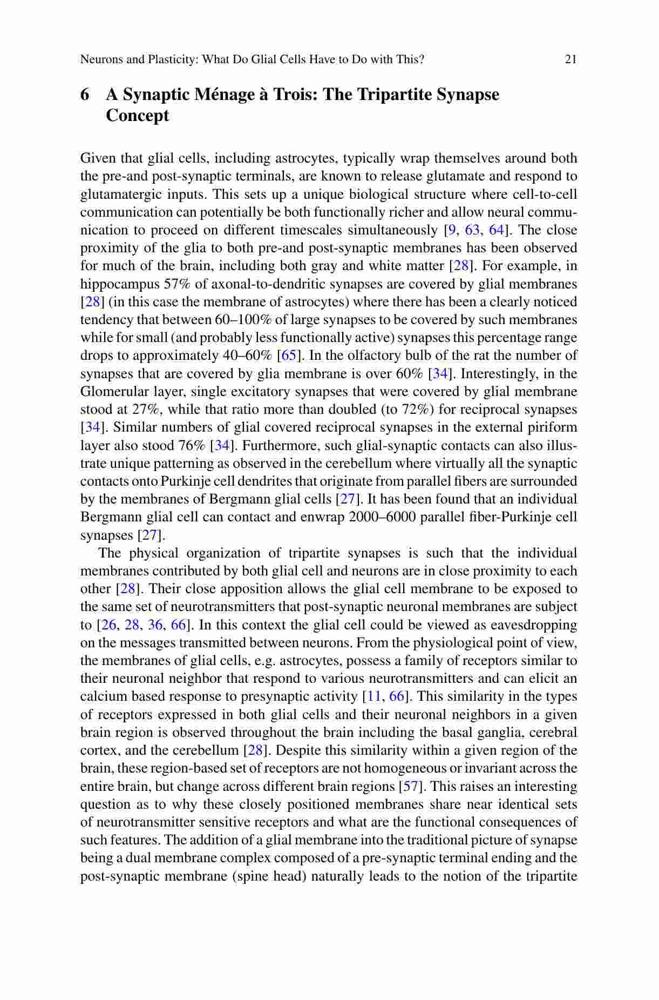 Neurons and Plasticity: What Do Glial Cells Have to Do with This?

21

6 A Synaptic Ménage à Trois: The Tripartite Synapse Concept

Given that glial cells, including astrocytes, typically wrap themselves around both the pre-and post-synaptic terminals, are known to release glutamate and respond to glutamatergic inputs. This sets up a unique biological structure where cell-to-cell communication can potentially be both functionally richer and allow neural communication to proceed on different timescales simultaneously [9, 63, 64]. The close proximity of the glia to both pre-and post-synaptic membranes has been observed for much of the brain, including both gray and white matter [28]. For example, in hippocampus 57% of axonal-to-dendritic synapses are covered by glial membranes [28] (in this case the membrane of astrocytes) where there has been a clearly noticed tendency that between 60–100% of large synapses to be covered by such membranes while for small (and probably less functionally active) synapses this percentage range drops to approximately 40–60% [65]. In the olfactory bulb of the rat the number of synapses that are covered by glia membrane is over 60% [34]. Interestingly, in the Glomerular layer, single excitatory synapses that were covered by glial membrane stood at 27%, while that ratio more than doubled (to 72%) for reciprocal synapses [34]. Similar numbers of glial covered reciprocal synapses in the external piriform layer also stood 76% [34]. Furthermore, such glial-synaptic contacts can also illustrate unique patterning as observed in the cerebellum where virtually all the synaptic contacts onto Purkinje cell dendrites that originate from parallel fibers are surrounded by the membranes of Bergmann glial cells [27]. It has been found that an individual Bergmann glial cell can contact and enwrap 2000–6000 parallel fiber-Purkinje cell synapses [27].

The physical organization of tripartite synapses is such that the individual membranes contributed by both glial cell and neurons are in close proximity to each other [28]. Their close apposition allows the glial cell membrane to be exposed to the same set of neurotransmitters that post-synaptic neuronal membranes are subject to [26, 28, 36, 66]. In this context the glial cell could be viewed as eavesdropping on the messages transmitted between neurons. From the physiological point of view, the membranes of glial cells, e.g. astrocytes, possess a family of receptors similar to their neuronal neighbor that respond to various neurotransmitters and can elicit an calcium based response to presynaptic activity [11, 66]. This similarity in the types of receptors expressed in both glial cells and their neuronal neighbors in a given brain region is observed throughout the brain including the basal ganglia, cerebral cortex, and the cerebellum [28]. Despite this similarity within a given region of the brain, these region-based set of receptors are not homogeneous or invariant across the entire brain, but change across different brain regions [57]. This raises an interesting question as to why these closely positioned membranes share near identical sets of neurotransmitter sensitive receptors and what are the functional consequences of such features. The addition of a glial membrane into the traditional picture of synapse being a dual membrane complex composed of a pre-synaptic terminal ending and the post-synaptic membrane (spine head) naturally leads to the notion of the tripartite